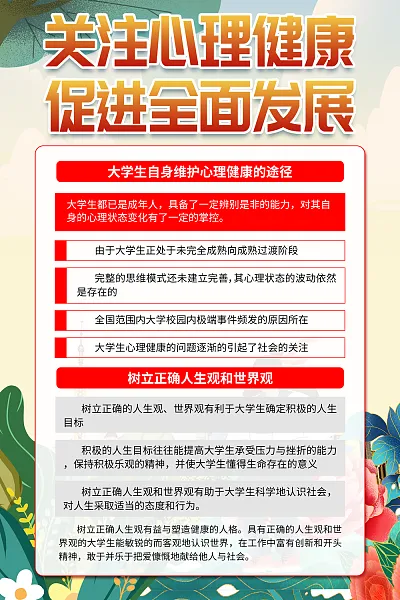 关注心理健康
促进全面发展

大学生自身维护心理健康的途径

大学生都已是成年人，具备了一定辨别是非的能力，对其自身的心理状态变化有了一定的掌控。

由于大学生正处于未完全成熟向成熟过渡阶段

完整的思维模式还未建立完善，其心理状态的波动依然是存在的

全国范围内大学校园内极端事件频发的原因所在

大学生心理健康的问题逐渐的引起了社会的关注

树立正确人生观和世界观

树立正确的人生观、世界观有利于大学生确定积极的人生目标

积极的人生目标往往能提高大学生承受压力与挫折的能力，保持积极乐观的精神，并使大学生懂得生命存在的意义

树立正确人生观和世界观有助于大学生科学地认识社会，对人生采取适当的态度和行为。

树立正确人生观有益与塑造健康的人格。具有正确的人生观和世界观的大学生能敏锐的而客观地认识世界，在工作中富有创新和开头精神，敢于并乐于把爱慷慨地献给他人与社会。